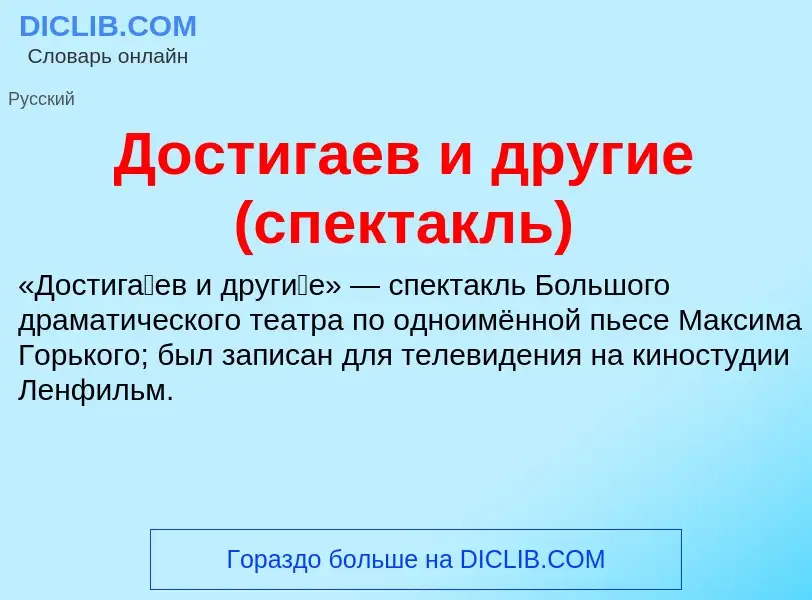 DICLIB.COM
Словарь онлайн

Русский

Достигаев и другие (спектакль)

«Достига́ев и други́е» — спектакль Большого драматического театра по одноимённой пьесе Максима Горького; был записан для телевидения на киностудии Ленфильм.

Гораздо больше на DICLIB.COM